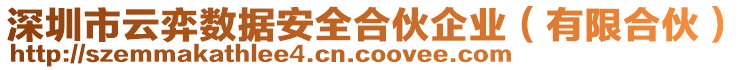 深圳市云弈数据安全合伙企业（有限合伙）
http://szemmakathlee4.cn.coovee.com